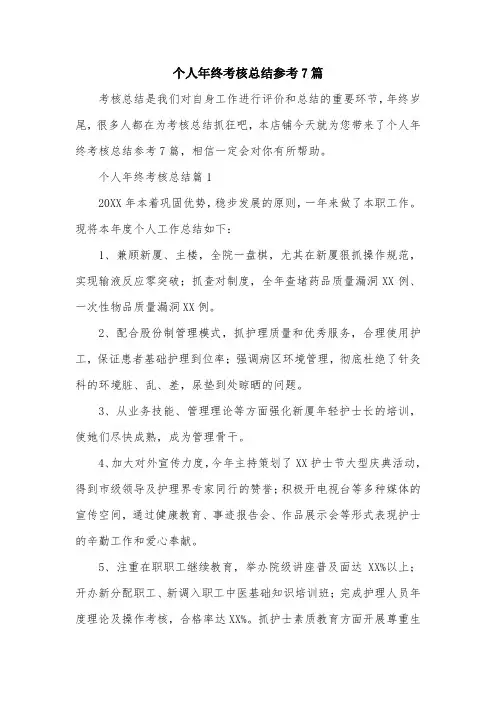 个人年终考核总结参考7篇

考核总结是我们对自身工作进行评价和总结的重要环节，年终岁尾，很多人都在为考核总结抓狂吧，本店铺今天就为您带来了个人年终考核总结参考7篇，相信一定会对你有所帮助。

个人年终考核总结篇1

20XX年本着巩固优势，稳步发展的原则，一年来做了本职工作。现将本年度个人工作总结如下：

1、兼顾新厦、主楼，全院一盘棋，尤其在新厦狠抓操作规范，实现输液反应零突破；抓查对制度，全年查堵药品质量漏洞XX例、一次性物品质量漏洞XX例。

2、配合股份制管理模式，抓护理质量和优秀服务，合理使用护工，保证患者基础护理到位率；强调病区环境管理，彻底杜绝了针灸科的环境脏、乱、差，尿垫到处晾晒的问题。

3、从业务技能、管理理论等方面强化新厦年轻护士长的培训，使她们尽快成熟，成为管理骨干。

4、加大对外宣传力度，今年主持策划了XX护士节大型庆典活动，得到市级领导及护理界专家同行的赞誉；积极开电视台等多种媒体的宣传空间，通过健康教育、事迹报告会、作品展示会等形式表现护士的辛勤工作和爱心奉献。

5、注重在职职工继续教育，举办院级讲座普及面达XX%以上；开办新分配职工、新调入职工中医基础知识培训班；完成护理人员年度理论及操作考核，合格率达XX%。抓护士素质教育方面开展尊重生